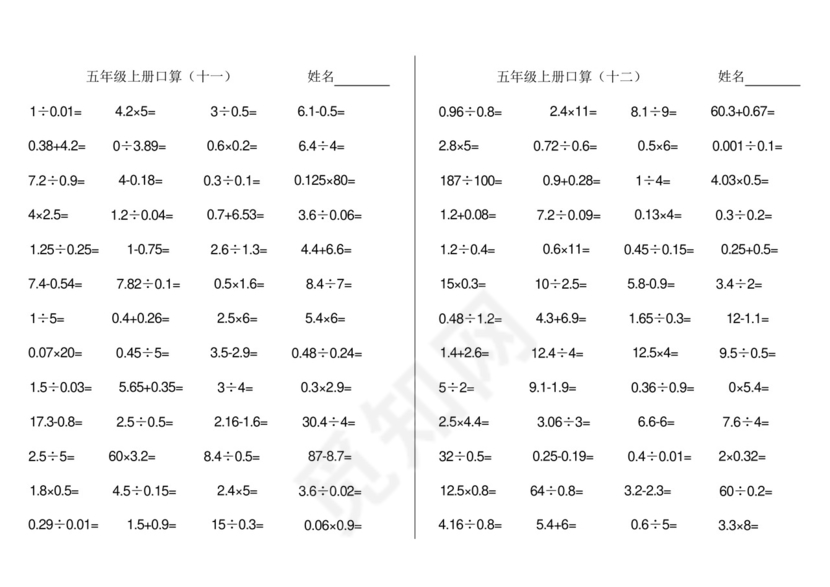 五年级上册口算（十一）　　姓名________

| | | | |
|---|---|---|---|
| $1\div0.01=$ | $4.2\times5=$ | $3\div0.5=$ | $6.1-0.5=$ |
| $0.38+4.2=$ | $0\div3.89=$ | $0.6\times0.2=$ | $6.4\div4=$ |
| $7.2\div0.9=$ | $4-0.18=$ | $0.3\div0.1=$ | $0.125\times80=$ |
| $4\times2.5=$ | $1.2\div0.04=$ | $0.7+6.53=$ | $3.6\div0.06=$ |
| $1.25\div0.25=$ | $1-0.75=$ | $2.6\div1.3=$ | $4.4+6.6=$ |
| $7.4-0.54=$ | $7.82\div0.1=$ | $0.5\times1.6=$ | $8.4\div7=$ |
| $1\div5=$ | $0.4+0.26=$ | $2.5\times6=$ | $5.4\times6=$ |
| $0.07\times20=$ | $0.45\div5=$ | $3.5-2.9=$ | $0.48\div0.24=$ |
| $1.5\div0.03=$ | $5.65+0.35=$ | $3\div4=$ | $0.3\times2.9=$ |
| $17.3-0.8=$ | $2.5\div0.5=$ | $2.16-1.6=$ | $30.4\div4=$ |
| $2.5\div5=$ | $60\times3.2=$ | $8.4\div0.5=$ | $87-8.7=$ |
| $1.8\times0.5=$ | $4.5\div0.15=$ | $2.4\times5=$ | $3.6\div0.02=$ |
| $0.29\div0.01=$ | $1.5+0.9=$ | $15\div0.3=$ | $0.06\times0.9=$ |

五年级上册口算（十二）　　姓名________

| | | | |
|---|---|---|---|
| $0.96\div0.8=$ | $2.4\times11=$ | $8.1\div9=$ | $60.3+0.67=$ |
| $2.8\times5=$ | $0.72\div0.6=$ | $0.5\times6=$ | $0.001\div0.1=$ |
| $187\div100=$ | $0.9+0.28=$ | $1\div4=$ | $4.03\times0.5=$ |
| $1.2+0.08=$ | $7.2\div0.09=$ | $0.13\times4=$ | $0.3\div0.2=$ |
| $1.2\div0.4=$ | $0.6\times11=$ | $0.45\div0.15=$ | $0.25+0.5=$ |
| $15\times0.3=$ | $10\div2.5=$ | $5.8-0.9=$ | $3.4\div2=$ |
| $0.48\div1.2=$ | $4.3+6.9=$ | $1.65\div0.3=$ | $12-1.1=$ |
| $1.4+2.6=$ | $12.4\div4=$ | $12.5\times4=$ | $9.5\div0.5=$ |
| $5\div2=$ | $9.1-1.9=$ | $0.36\div0.9=$ | $0\times5.4=$ |
| $2.5\times4.4=$ | $3.06\div3=$ | $6.6-6=$ | $7.6\div4=$ |
| $32\div0.5=$ | $0.25-0.19=$ | $0.4\div0.01=$ | $2\times0.32=$ |
| $12.5\times0.8=$ | $64\div0.8=$ | $3.2-2.3=$ | $60\div0.2=$ |
| $4.16\div0.8=$ | $5.4+6=$ | $0.6\div5=$ | $3.3\times8=$ |

觅知网